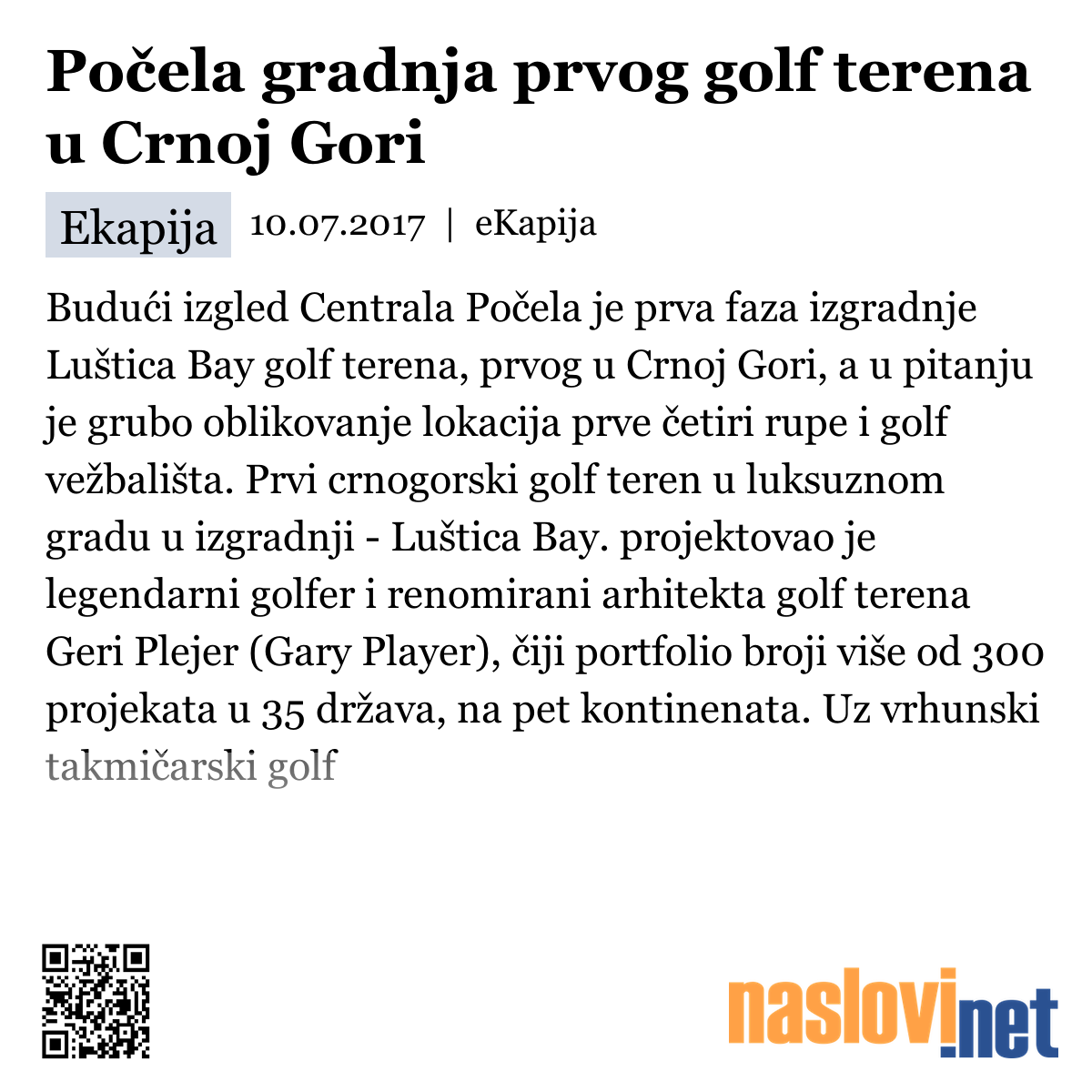 Počela gradnja prvog golf terena u Crnoj Gori

Ekapija 10.07.2017 | eKapija

Budući izgled Centrala Počela je prva faza izgradnje Luštica Bay golf terena, prvog u Crnoj Gori, a u pitanju je grubo oblikovanje lokacija prve četiri rupe i golf vežbališta. Prvi crnogorski golf teren u luksuznom gradu u izgradnji - Luštica Bay. projektovao je legendarni golfer i renomirani arhitekta golf terena Geri Plejer (Gary Player), čiji portfolio broji više od 300 projekata u 35 država, na pet kontinenata. Uz vrhunski takmičarski golf

naslovi.net